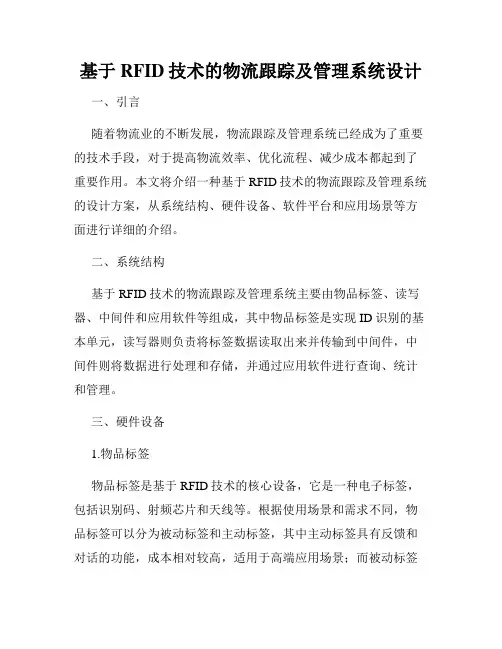 基于 RFID 技术的物流跟踪及管理系统设计

一、引言

随着物流业的不断发展，物流跟踪及管理系统已经成为了重要的技术手段，对于提高物流效率、优化流程、减少成本都起到了重要作用。本文将介绍一种基于 RFID 技术的物流跟踪及管理系统的设计方案，从系统结构、硬件设备、软件平台和应用场景等方面进行详细的介绍。

二、系统结构

基于 RFID 技术的物流跟踪及管理系统主要由物品标签、读写器、中间件和应用软件等组成，其中物品标签是实现 ID 识别的基本单元，读写器则负责将标签数据读取出来并传输到中间件，中间件则将数据进行处理和存储，并通过应用软件进行查询、统计和管理。

三、硬件设备

1.物品标签

物品标签是基于 RFID 技术的核心设备，它是一种电子标签，包括识别码、射频芯片和天线等。根据使用场景和需求不同，物品标签可以分为被动标签和主动标签，其中主动标签具有反馈和对话的功能，成本相对较高，适用于高端应用场景；而被动标签